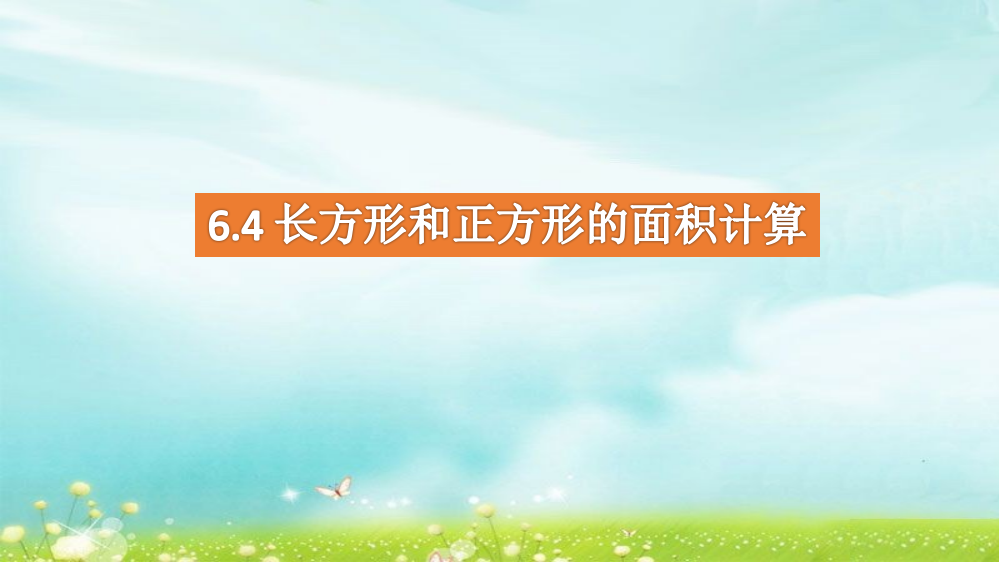 6.4 长方形和正方形的面积计算